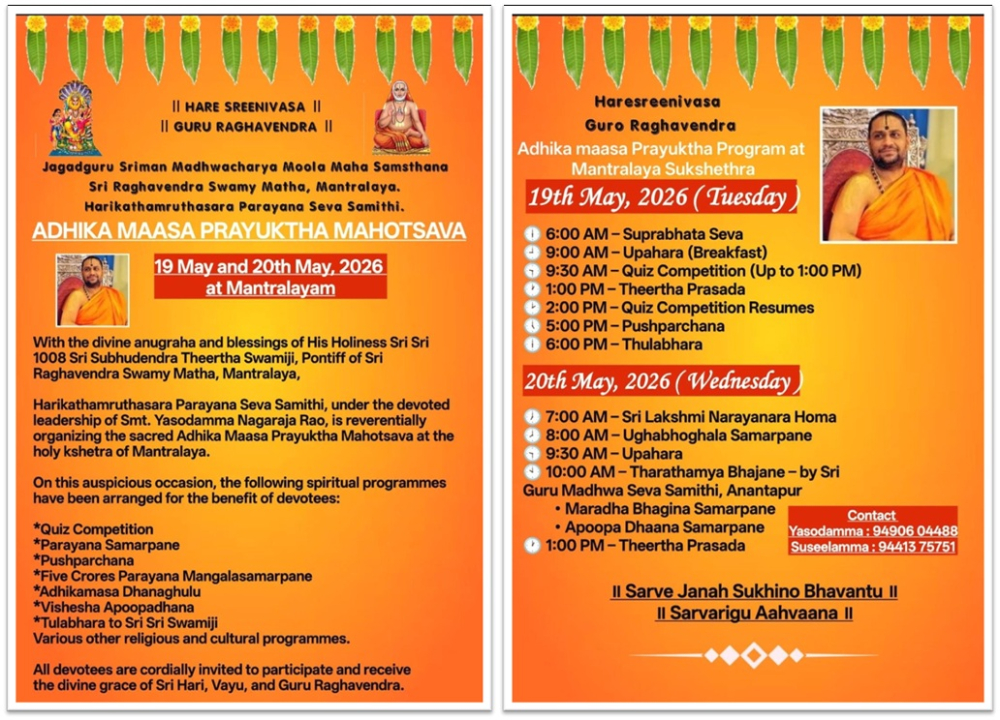 || HARE SREENIVASA ||
|| GURU RAGHAVENDRA ||

Jagadguru Sriman Madhwacharya Moola Maha Samsthana Sri Raghavendra Swamy Matha, Mantralaya. Harikathamruthasara Parayana Seva Samithi.

ADHIKA MAASA PRAYUKTHA MAHOTSAVA

19 May and 20th May, 2026 at Mantralayam

With the divine anugraha and blessings of His Holiness Sri Sri 1008 Sri Subhudendra Theertha Swamiji, Pontiff of Sri Raghavendra Swamy Matha, Mantralaya,

Harikathamruthasara Parayana Seva Samithi, under the devoted leadership of Smt. Yasodamma Nagaraja Rao, is reverentially organizing the sacred Adhika Maasa Prayuktha Mahotsava at the holy kshetra of Mantralaya.

On this auspicious occasion, the following spiritual programmes have been arranged for the benefit of devotees:

*Quiz Competition
*Parayana Samarpane
*Pushparchana
*Five Crores Parayana Mangalasamarpane
*Adhikamasa Dhanaghulu
*Vishesha Apoopadhana
*Tulabhara to Sri Sri Swamiji
Various other religious and cultural programmes.

All devotees are cordially invited to participate and receive the divine grace of Sri Hari, Vayu, and Guru Raghavendra.

Haresreenivasa
Guro Raghavendra
Adhika maasa Prayuktha Program at Mantralaya Sukshethra

19th May, 2026 ( Tuesday )

6:00 AM – Suprabhata Seva
9:00 AM – Upahara (Breakfast)
9:30 AM – Quiz Competition (Up to 1:00 PM)
1:00 PM – Theertha Prasada
2:00 PM – Quiz Competition Resumes
5:00 PM – Pushparchana
6:00 PM – Thulabhara

20th May, 2026 ( Wednesday )

7:00 AM – Sri Lakshmi Narayanara Homa
8:00 AM – Ughabhoghala Samarpane
9:30 AM – Upahara
10:00 AM – Tharathamya Bhajane – by Sri Guru Madhwa Seva Samithi, Anantapur
• Maradha Bhagina Samarpane
• Apoopa Dhaana Samarpane
1:00 PM – Theertha Prasada

Contact
Yasodamma : 94906 04488
Suseelamma : 94413 75751

II Sarve Janah Sukhino Bhavantu II
II Sarvarigu Aahvaana II